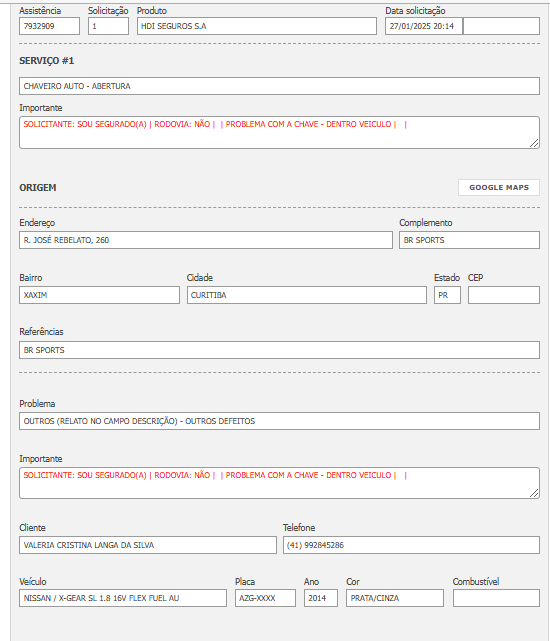 Assistência
7932909
Solicitação
1
Produto
HDI SEGUROS S.A
Data solicitação
27/01/2025 20:14

SERVIÇO #1

CHAVEIRO AUTO - ABERTURA

Importante
SOLICITANTE: SOU SEGURADO(A) | RODOVIA: NÃO | | PROBLEMA COM A CHAVE - DENTRO VEICULO | |

ORIGEM

GOOGLE MAPS

Endereço
R. JOSÉ REBELATO, 260
Complemento
BR SPORTS

Bairro
XAXIM
Cidade
CURITIBA
Estado
PR
CEP

Referências
BR SPORTS

Problema
OUTROS (RELATO NO CAMPO DESCRIÇÃO) - OUTROS DEFEITOS

Importante
SOLICITANTE: SOU SEGURADO(A) | RODOVIA: NÃO | | PROBLEMA COM A CHAVE - DENTRO VEICULO | |

Cliente
VALERIA CRISTINA LANGA DA SILVA
Telefone
(41) 992845286

Veículo
NISSAN / X-GEAR SL 1.8 16V FLEX FUEL AU
Placa
AZG-XXXX
Ano
2014
Cor
PRATA/CINZA
Combustível